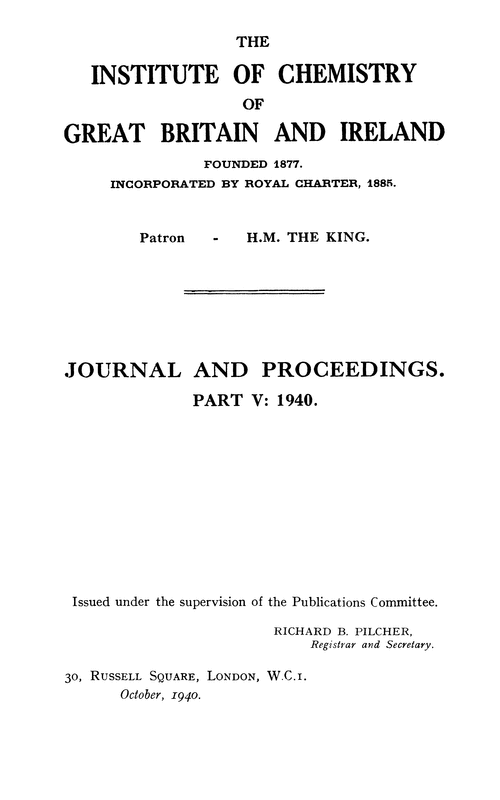 THE
INSTITUTE OF CHEMISTRY
OF
GREAT BRITAIN AND IRELAND

FOUNDED 1877.
INCORPORATED BY ROYAL CHARTER, 1885.

Patron - H.M. THE KING.

JOURNAL AND PROCEEDINGS.
PART V: 1940.

Issued under the supervision of the Publications Committee.

RICHARD B. PILCHER,
Registrar and Secretary.

30, RUSSELL SQUARE, LONDON, W.C.1.
October, 1940.